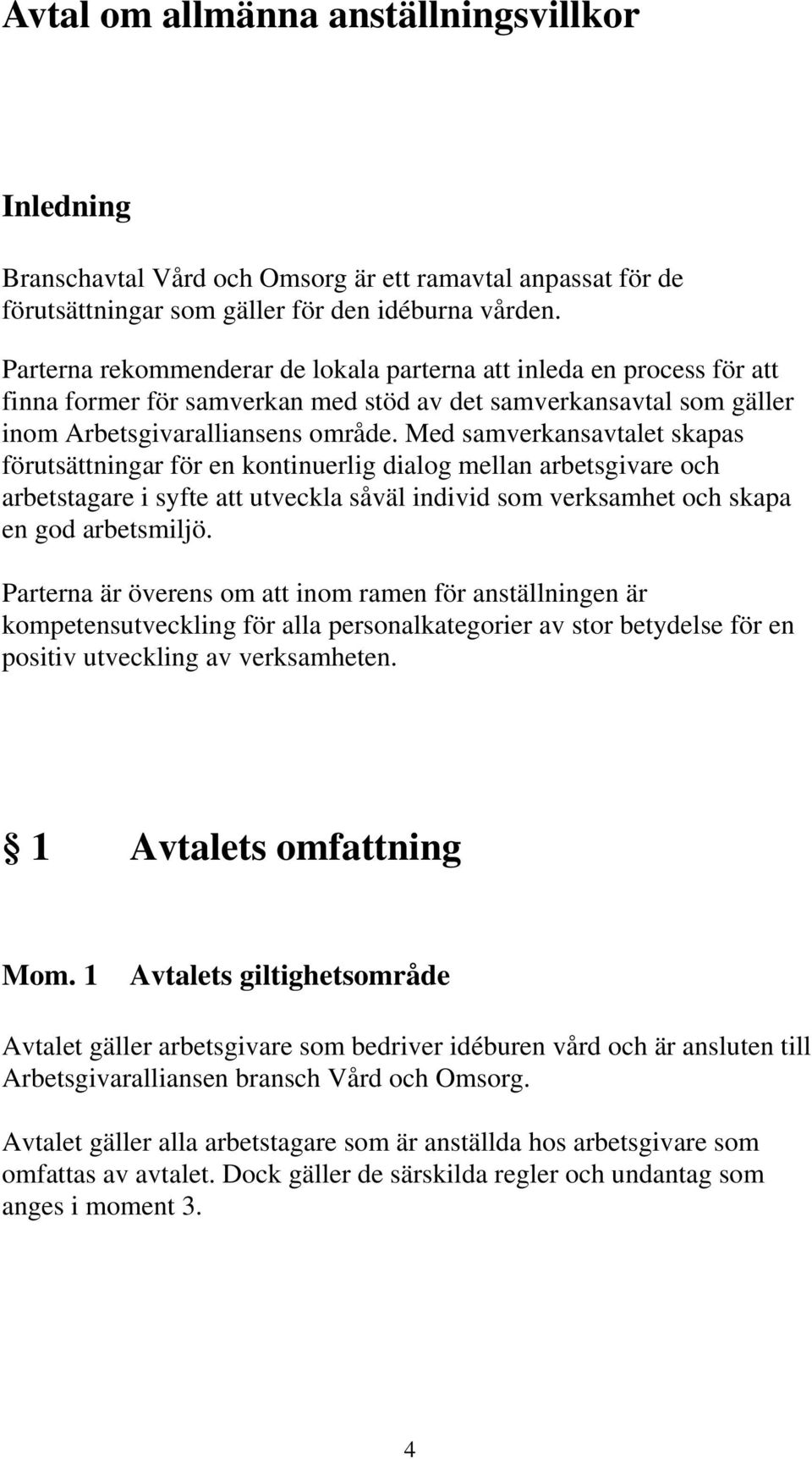 Avtal om allmänna anställningsvillkor

Inledning

Branschavtal Vård och Omsorg är ett ramavtal anpassat för de förutsättningar som gäller för den idéburna vården.

Parterna rekommenderar de lokala parterna att inleda en process för att finna former för samverkan med stöd av det samverkansavtal som gäller inom Arbetsgivaralliansens område. Med samverkansavtalet skapas förutsättningar för en kontinuerlig dialog mellan arbetsgivare och arbetstagare i syfte att utveckla såväl individ som verksamhet och skapa en god arbetsmiljö.

Parterna är överens om att inom ramen för anställningen är kompetensutveckling för alla personalkategorier av stor betydelse för en positiv utveckling av verksamheten.

§ 1 Avtalets omfattning

Mom. 1 Avtalets giltighetsområde

Avtalet gäller arbetsgivare som bedriver idéburen vård och är ansluten till Arbetsgivaralliansen bransch Vård och Omsorg.

Avtalet gäller alla arbetstagare som är anställda hos arbetsgivare som omfattas av avtalet. Dock gäller de särskilda regler och undantag som anges i moment 3.

4